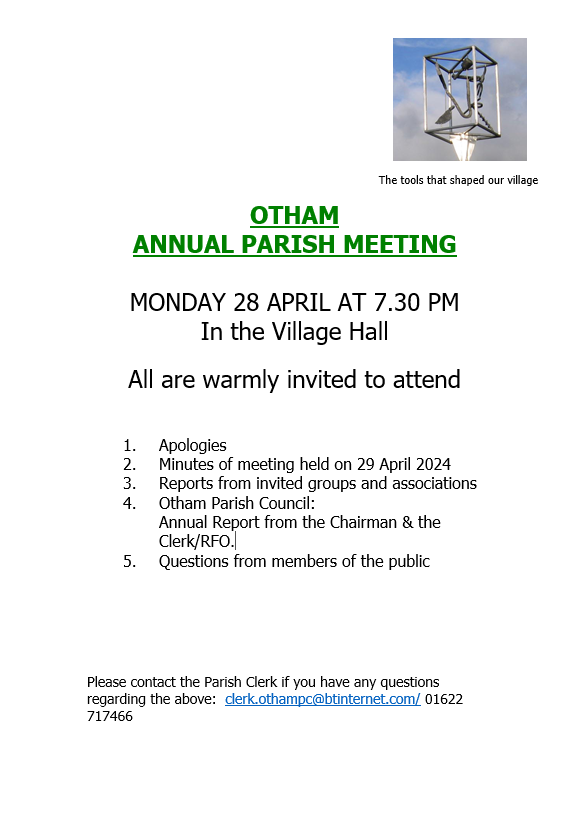 The tools that shaped our village

OTHAM
ANNUAL PARISH MEETING

MONDAY 28 APRIL AT 7.30 PM
In the Village Hall

All are warmly invited to attend

1. Apologies
2. Minutes of meeting held on 29 April 2024
3. Reports from invited groups and associations
4. Otham Parish Council:
Annual Report from the Chairman & the Clerk/RFO.
5. Questions from members of the public

Please contact the Parish Clerk if you have any questions regarding the above: clerk.othampc@btinternet.com/ 01622 717466